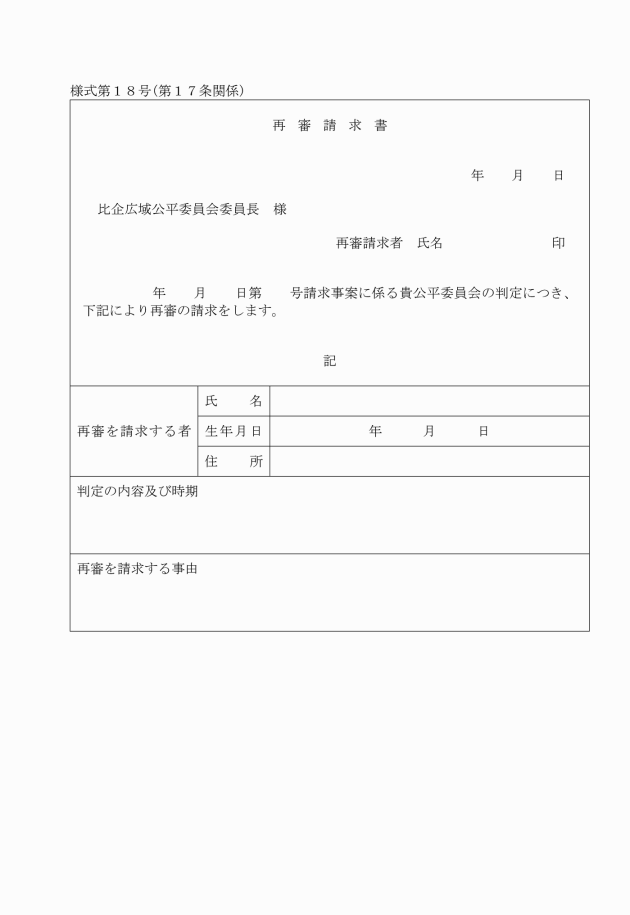 様式第１８号(第１７条関係)

再 審 請 求 書

年　月　日

比企広域公平委員会委員長　様

再審請求者　氏名　　　　　印

年　月　日第　号請求事案に係る貴公平委員会の判定につき、下記により再審の請求をします。

記

| 再審を請求する者 | 氏　名 | |
|---|---|---|
| | 生年月日 | 年　月　日 |
| | 住　所 | |

判定の内容及び時期

再審を請求する事由